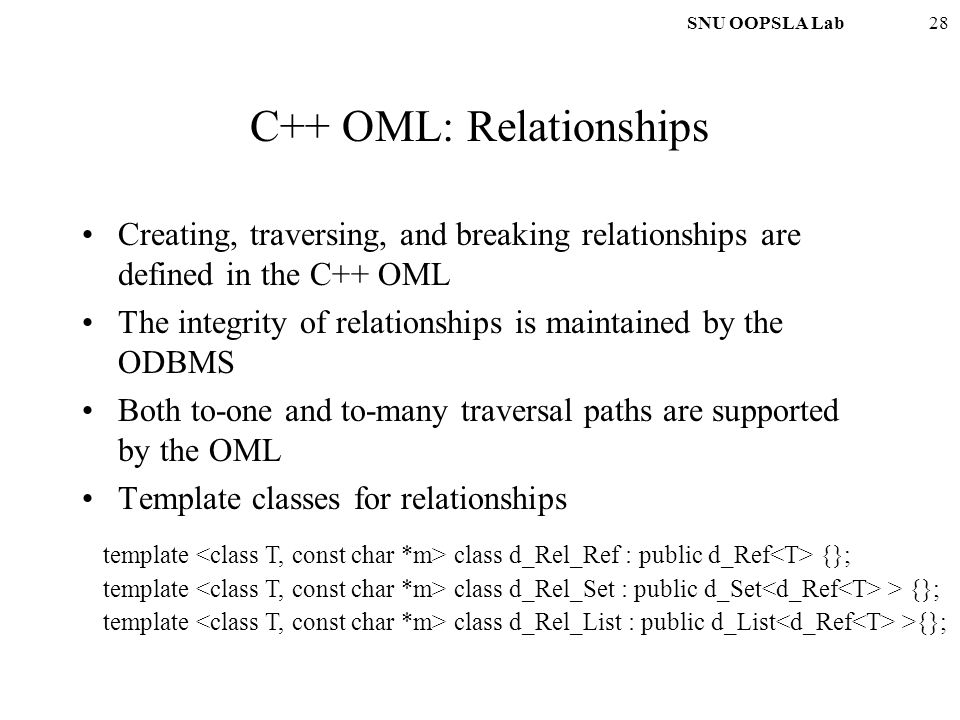 SNU OOPSLA Lab 28

C++ OML: Relationships

• Creating, traversing, and breaking relationships are defined in the C++ OML
• The integrity of relationships is maintained by the ODBMS
• Both to-one and to-many traversal paths are supported by the OML
• Template classes for relationships

template <class T, const char *m> class d_Rel_Ref : public d_Ref<T> {};
template <class T, const char *m> class d_Rel_Set : public d_Set<d_Ref<T> > {};
template <class T, const char *m> class d_Rel_List : public d_List<d_Ref<T> >{};